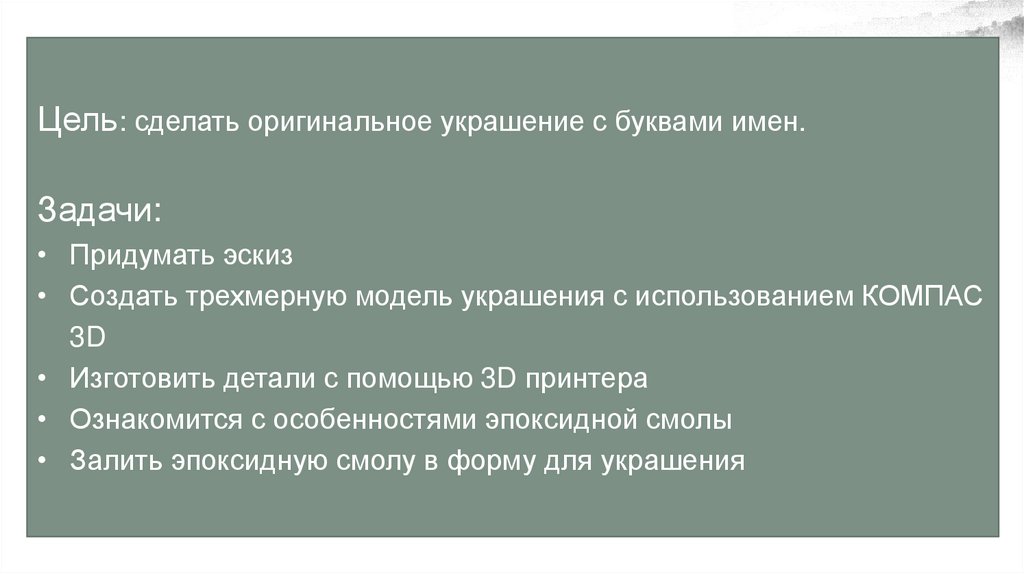 Цель: сделать оригинальное украшение с буквами имен.

Задачи:
• Придумать эскиз
• Создать трехмерную модель украшения с использованием КОМПАС 3D
• Изготовить детали с помощью 3D принтера
• Ознакомится с особенностями эпоксидной смолы
• Залить эпоксидную смолу в форму для украшения